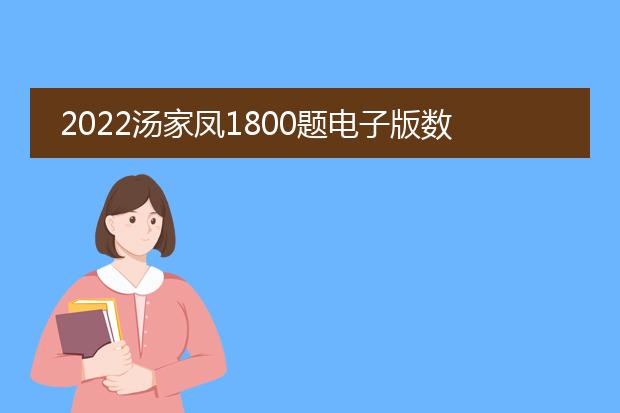 2022汤家凤1800题电子版数